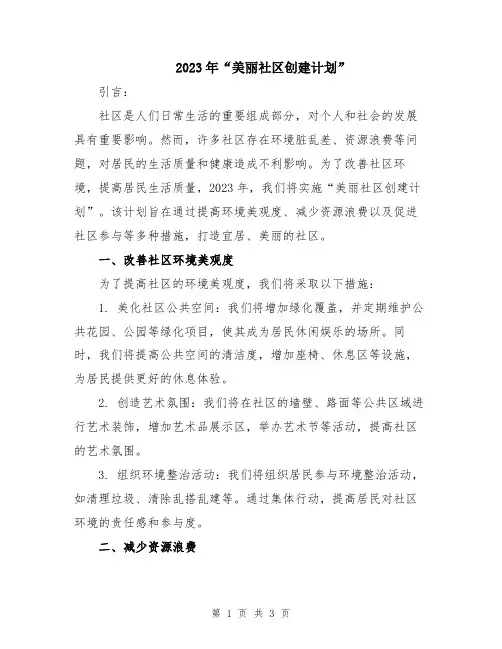 2023年“美丽社区创建计划”

引言：

社区是人们日常生活的重要组成部分，对个人和社会的发展具有重要影响。然而，许多社区存在环境脏乱差、资源浪费等问题，对居民的生活质量和健康造成不利影响。为了改善社区环境，提高居民生活质量，2023年，我们将实施“美丽社区创建计划”。该计划旨在通过提高环境美观度、减少资源浪费以及促进社区参与等多种措施，打造宜居、美丽的社区。

一、改善社区环境美观度

为了提高社区的环境美观度，我们将采取以下措施：

1. 美化社区公共空间：我们将增加绿化覆盖，并定期维护公共花园、公园等绿化项目，使其成为居民休闲娱乐的场所。同时，我们将提高公共空间的清洁度，增加座椅、休息区等设施，为居民提供更好的休息体验。

2. 创造艺术氛围：我们将在社区的墙壁、路面等公共区域进行艺术装饰，增加艺术品展示区，举办艺术节等活动，提高社区的艺术氛围。

3. 组织环境整治活动：我们将组织居民参与环境整治活动，如清理垃圾、清除乱搭乱建等。通过集体行动，提高居民对社区环境的责任感和参与度。

二、减少资源浪费

第 1 页 共 3 页